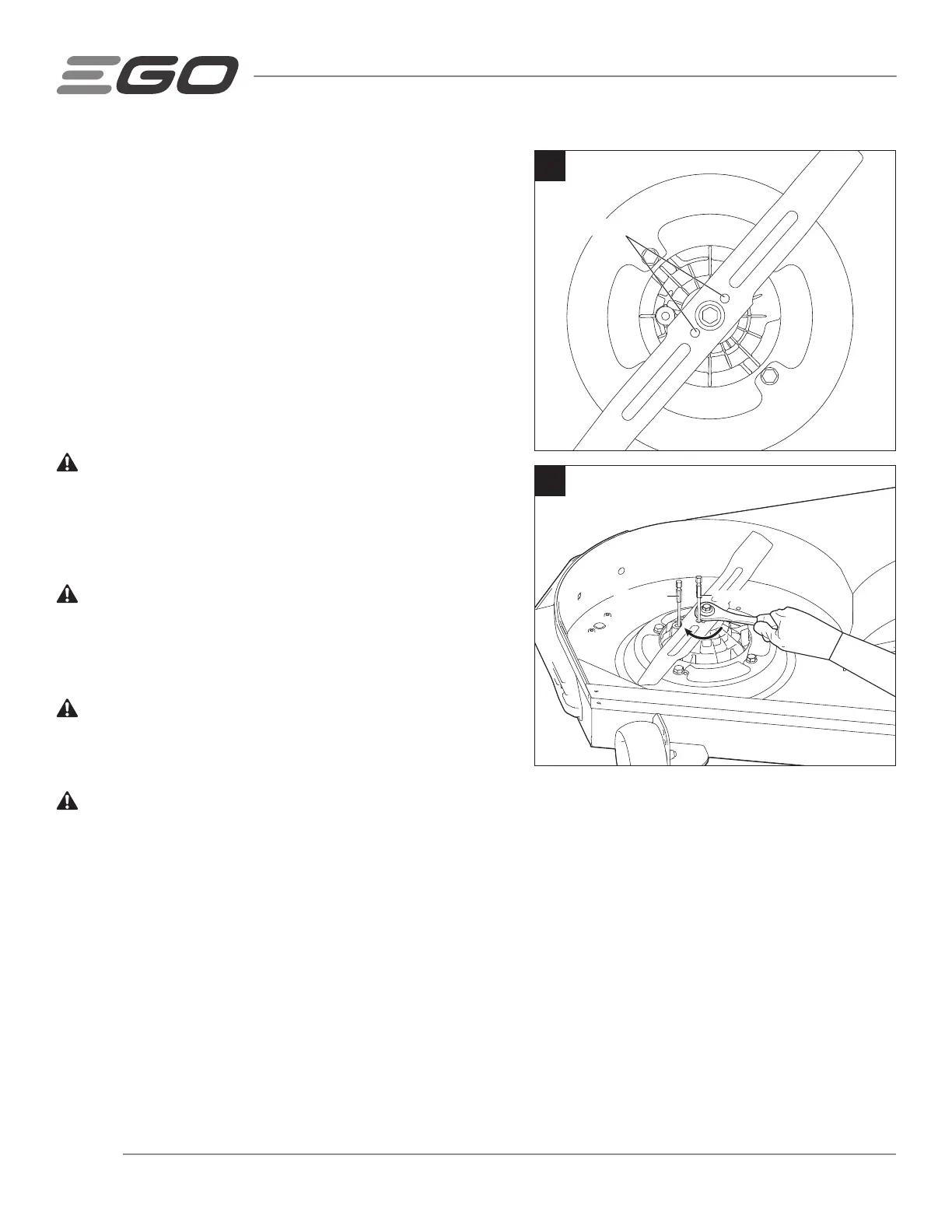 EGO